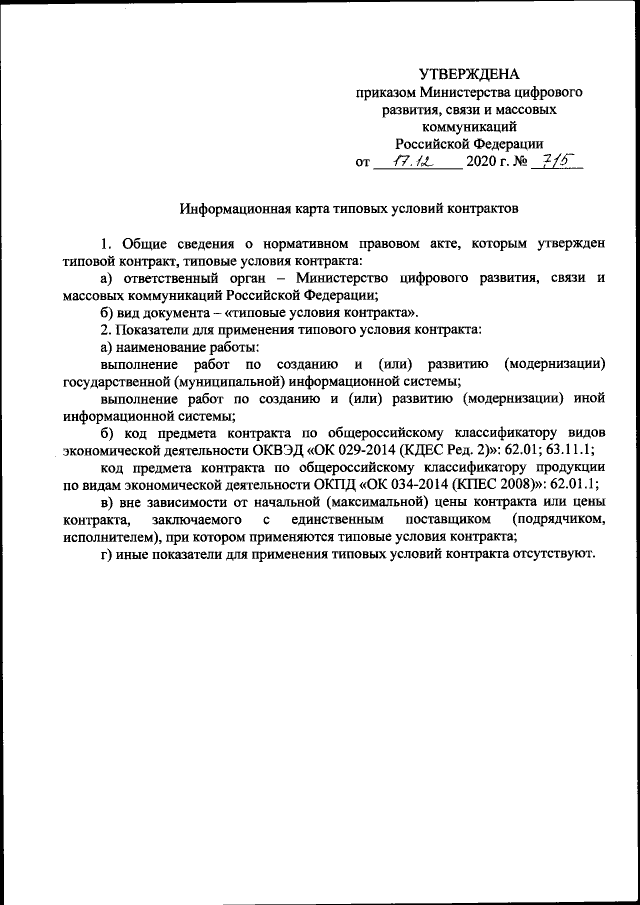 УТВЕРЖДЕНА
приказом Министерства цифрового развития, связи и массовых коммуникаций Российской Федерации
от 17.12 2020 г. № 715

Информационная карта типовых условий контрактов

1. Общие сведения о нормативном правовом акте, которым утвержден типовой контракт, типовые условия контракта:

а) ответственный орган – Министерство цифрового развития, связи и массовых коммуникаций Российской Федерации;

б) вид документа – «типовые условия контракта».

2. Показатели для применения типового условия контракта:

а) наименование работы:

выполнение работ по созданию и (или) развитию (модернизации) государственной (муниципальной) информационной системы;

выполнение работ по созданию и (или) развитию (модернизации) иной информационной системы;

б) код предмета контракта по общероссийскому классификатору видов экономической деятельности ОКВЭД «ОК 029-2014 (КДЕС Ред. 2)»: 62.01; 63.11.1;

код предмета контракта по общероссийскому классификатору продукции по видам экономической деятельности ОКПД «ОК 034-2014 (КПЕС 2008)»: 62.01.1;

в) вне зависимости от начальной (максимальной) цены контракта или цены контракта, заключаемого с единственным поставщиком (подрядчиком, исполнителем), при котором применяются типовые условия контракта;

г) иные показатели для применения типовых условий контракта отсутствуют.